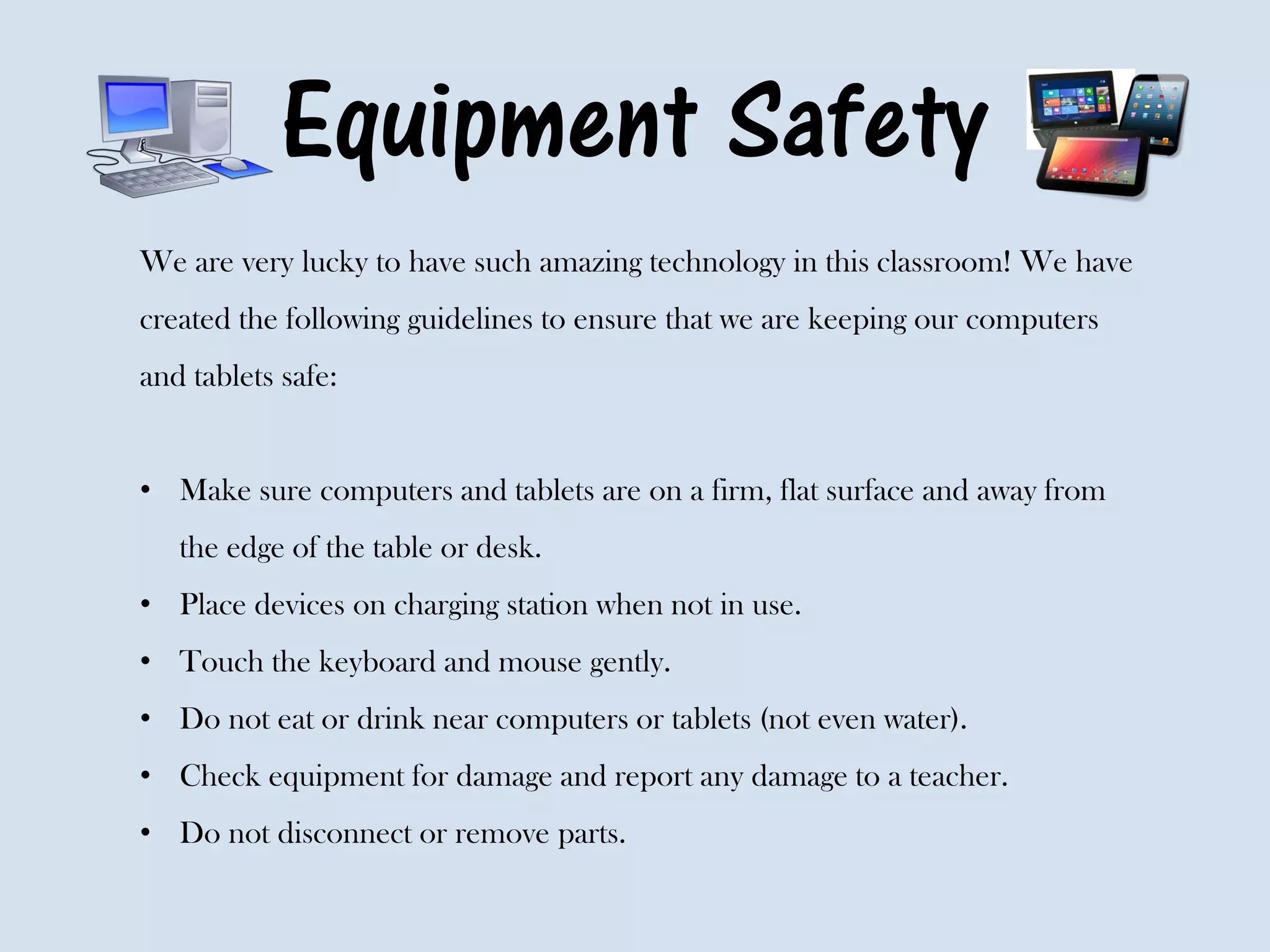 Equipment Safety

We are very lucky to have such amazing technology in this classroom! We have created the following guidelines to ensure that we are keeping our computers and tablets safe:

• Make sure computers and tablets are on a firm, flat surface and away from the edge of the table or desk.
• Place devices on charging station when not in use.
• Touch the keyboard and mouse gently.
• Do not eat or drink near computers or tablets (not even water).
• Check equipment for damage and report any damage to a teacher.
• Do not disconnect or remove parts.